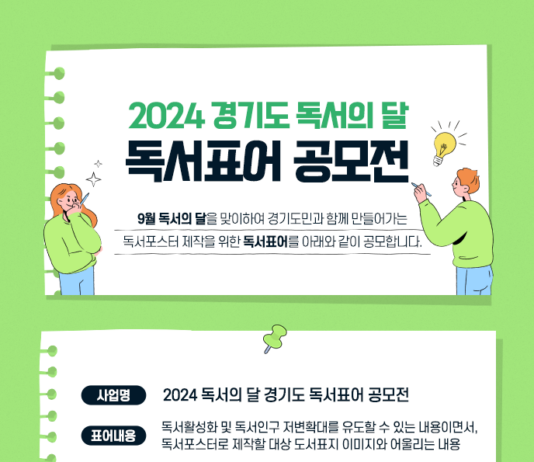 2024 경기도 독서의 달
독서표어 공모전

9월 독서의 달을 맞이하여 경기도민과 함께 만들어가는
독서포스터 제작을 위한 독서표어를 아래와 같이 공모합니다.

사업명 2024 독서의 달 경기도 독서표어 공모전

표어내용 독서활성화 및 독서인구 저변확대를 유도할 수 있는 내용이면서, 독서포스터로 제작할 대상 도서표지 이미지와 어울리는 내용